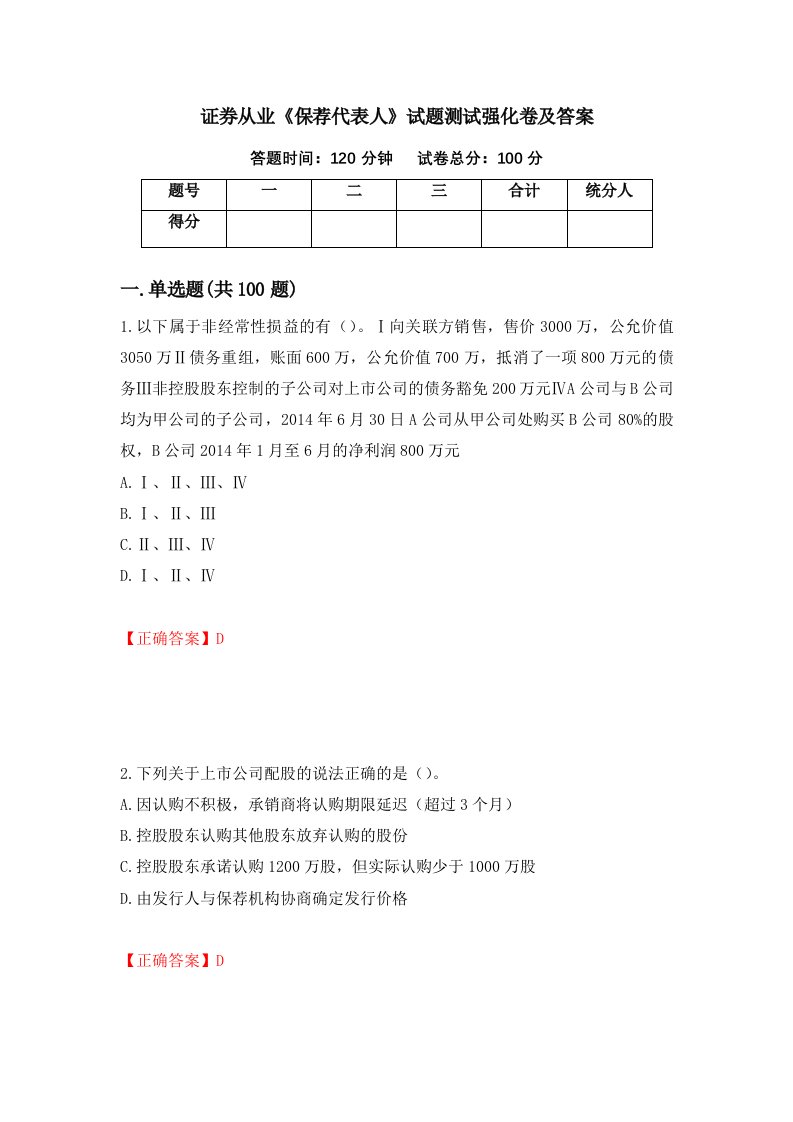 证券从业《保荐代表人》试题测试强化卷及答案

答题时间：120 分钟　　试卷总分：100 分

| 题号 | 一 | 二 | 三 | 合计 | 统分人 |
|---|---|---|---|---|---|
| 得分 | | | | | |

一.单选题(共 100 题)

1.以下属于非经常性损益的有（）。Ⅰ向关联方销售，售价 3000 万，公允价值 3050 万Ⅱ债务重组，账面 600 万，公允价值 700 万，抵消了一项 800 万元的债务Ⅲ非控股股东控制的子公司对上市公司的债务豁免 200 万元ⅣA 公司与 B 公司均为甲公司的子公司，2014 年 6 月 30 日 A 公司从甲公司处购买 B 公司 80%的股权，B 公司 2014 年 1 月至 6 月的净利润 800 万元

A.Ⅰ、Ⅱ、Ⅲ、Ⅳ

B.Ⅰ、Ⅱ、Ⅲ

C.Ⅱ、Ⅲ、Ⅳ

D.Ⅰ、Ⅱ、Ⅳ

【正确答案】D

2.下列关于上市公司配股的说法正确的是（）。

A.因认购不积极，承销商将认购期限延迟（超过 3 个月）

B.控股股东认购其他股东放弃认购的股份

C.控股股东承诺认购 1200 万股，但实际认购少于 1000 万股

D.由发行人与保荐机构协商确定发行价格

【正确答案】D